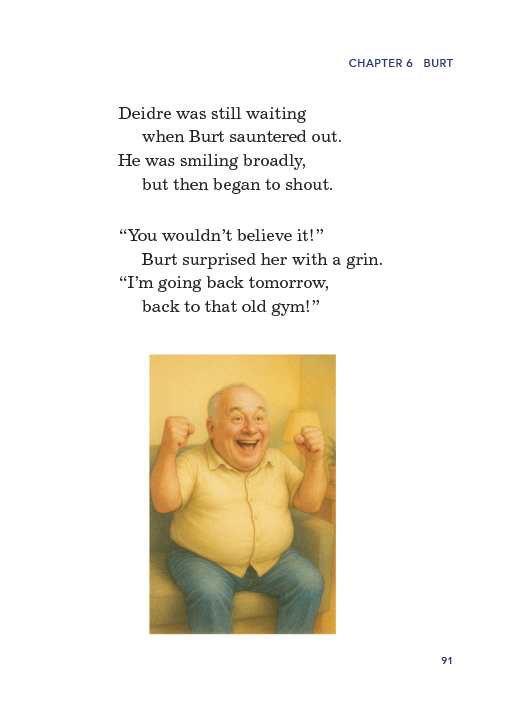 CHAPTER 6 BURT

Deidre was still waiting
when Burt sauntered out.
He was smiling broadly,
but then began to shout.

“You wouldn’t believe it!”
Burt surprised her with a grin.
“I’m going back tomorrow,
back to that old gym!”

91